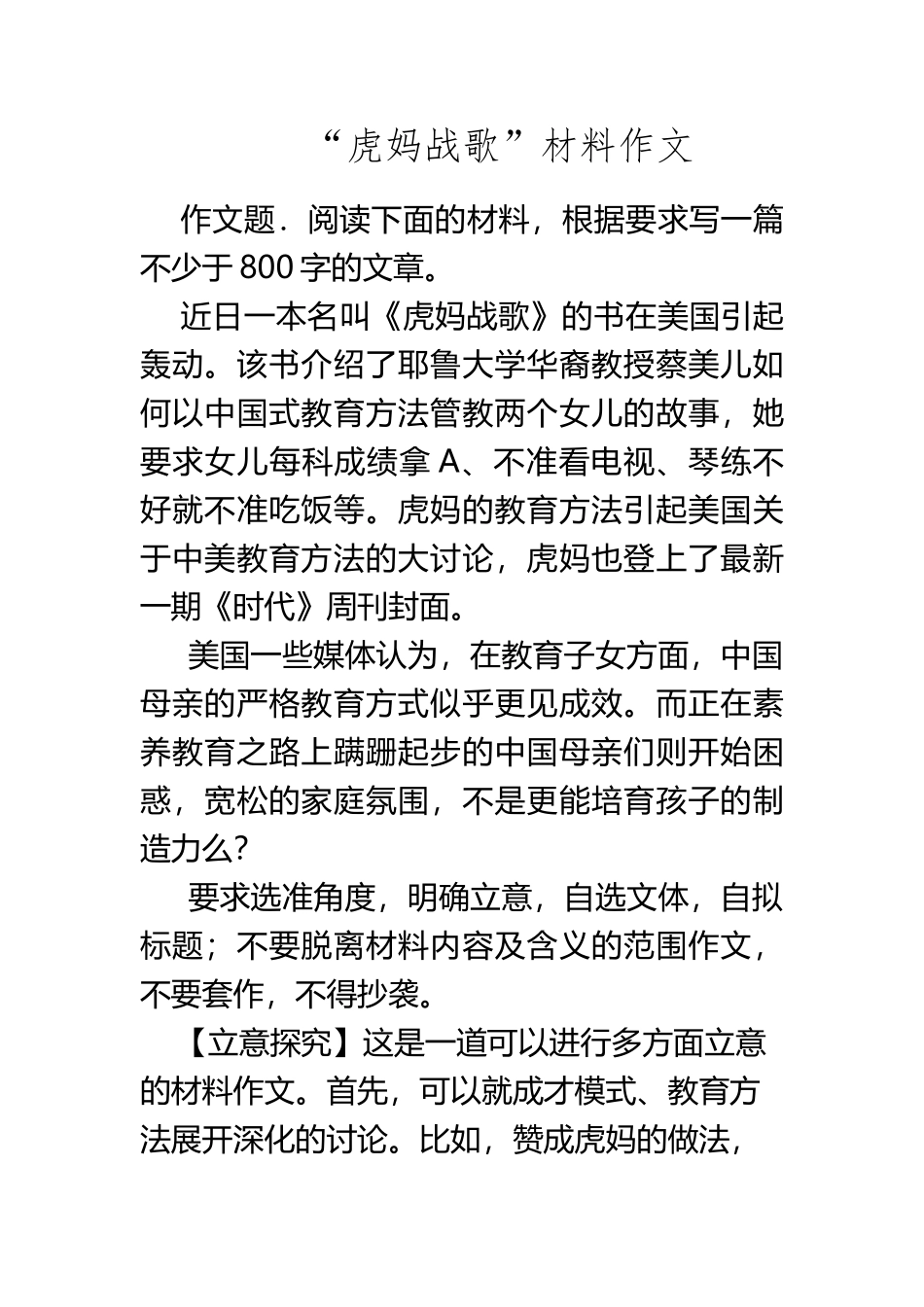 “虎妈战歌”材料作文

作文题．阅读下面的材料，根据要求写一篇不少于800字的文章。

近日一本名叫《虎妈战歌》的书在美国引起轰动。该书介绍了耶鲁大学华裔教授蔡美儿如何以中国式教育方法管教两个女儿的故事，她要求女儿每科成绩拿A、不准看电视、琴练不好就不准吃饭等。虎妈的教育方法引起美国关于中美教育方法的大讨论，虎妈也登上了最新一期《时代》周刊封面。

美国一些媒体认为，在教育子女方面，中国母亲的严格教育方式似乎更见成效。而正在素养教育之路上蹒跚起步的中国母亲们则开始困惑，宽松的家庭氛围，不是更能培育孩子的制造力么?

要求选准角度，明确立意，自选文体，自拟标题；不要脱离材料内容及含义的范围作文，不要套作，不得抄袭。

【立意探究】这是一道可以进行多方面立意的材料作文。首先，可以就成才模式、教育方法展开深化的讨论。比如，赞成虎妈的做法，